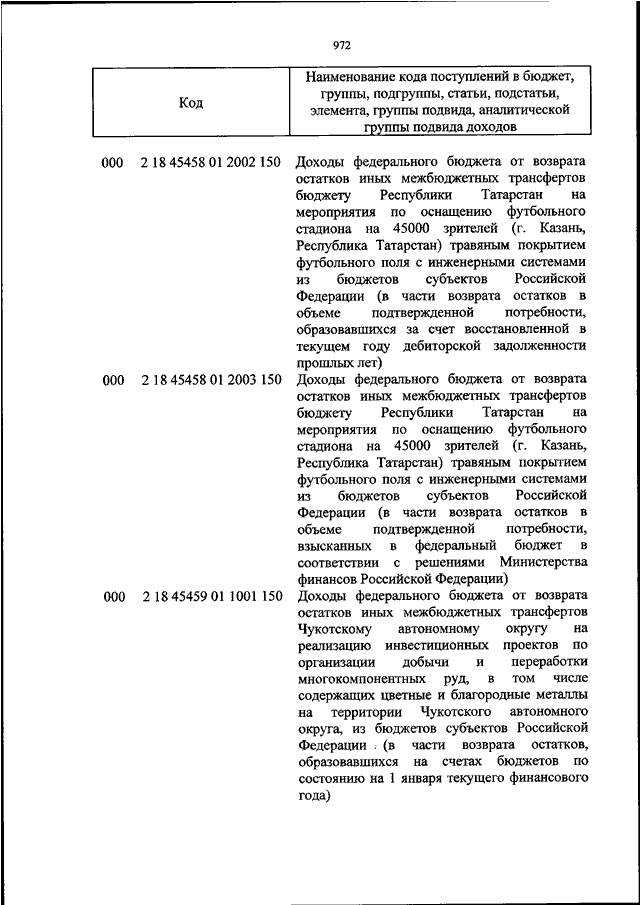 972

| Код | Наименование кода поступлений в бюджет, группы, подгруппы, статьи, подстатьи, элемента, группы подвида, аналитической группы подвида доходов |
|---|---|
| 000 2 18 45458 01 2002 150 | Доходы федерального бюджета от возврата остатков иных межбюджетных трансфертов бюджету Республики Татарстан на мероприятия по оснащению футбольного стадиона на 45000 зрителей (г. Казань, Республика Татарстан) травяным покрытием футбольного поля с инженерными системами из бюджетов субъектов Российской Федерации (в части возврата остатков в объеме подтвержденной потребности, образовавшихся за счет восстановленной в текущем году дебиторской задолженности прошлых лет) |
| 000 2 18 45458 01 2003 150 | Доходы федерального бюджета от возврата остатков иных межбюджетных трансфертов бюджету Республики Татарстан на мероприятия по оснащению футбольного стадиона на 45000 зрителей (г. Казань, Республика Татарстан) травяным покрытием футбольного поля с инженерными системами из бюджетов субъектов Российской Федерации (в части возврата остатков в объеме подтвержденной потребности, взысканных в федеральный бюджет в соответствии с решениями Министерства финансов Российской Федерации) |
| 000 2 18 45459 01 1001 150 | Доходы федерального бюджета от возврата остатков иных межбюджетных трансфертов Чукотскому автономному округу на реализацию инвестиционных проектов по организации добычи и переработки многокомпонентных руд, в том числе содержащих цветные и благородные металлы на территории Чукотского автономного округа, из бюджетов субъектов Российской Федерации (в части возврата остатков, образовавшихся на счетах бюджетов по состоянию на 1 января текущего финансового года) |